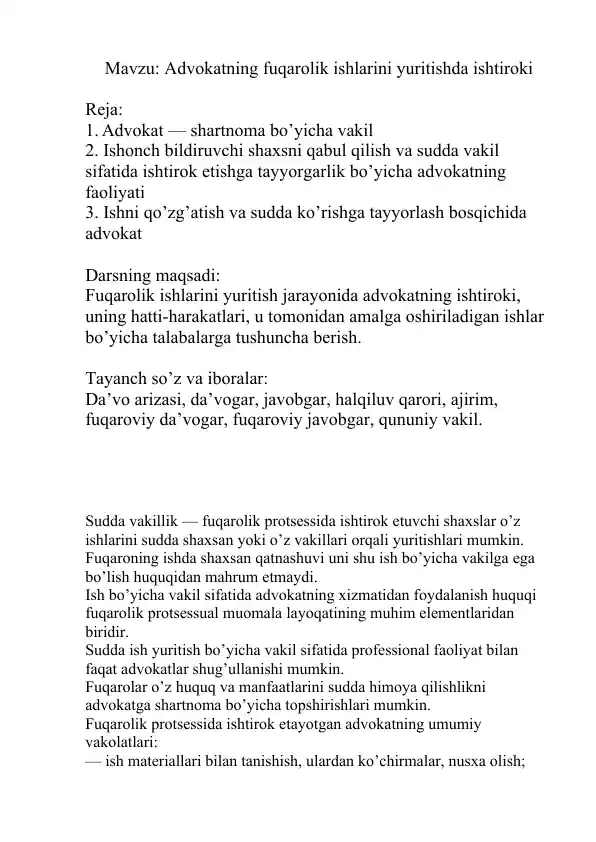 Mavzu: Advokatning fuqarolik ishlarini yuritishda ishtiroki

Reja:
1. Advokat — shartnoma bo'yicha vakil
2. Ishonch bildiruvchi shaxsni qabul qilish va sudda vakil sifatida ishtirok etishga tayyorgarlik bo'yicha advokatning faoliyati
3. Ishni qo'zg'atish va sudda ko'rishga tayyorlash bosqichida advokat

Darsning maqsadi:
Fuqarolik ishlarini yuritish jarayonida advokatning ishtiroki, uning hatti-harakatlari, u tomonidan amalga oshiriladigan ishlar bo'yicha talabalarga tushuncha berish.

Tayanch so'z va iboralar:
Da'vo arizasi, da'vogar, javobgar, halqiluv qarori, ajirim, fuqaroviy da'vogar, fuqaroviy javobgar, qununiy vakil.

Sudda vakillik — fuqarolik protsessida ishtirok etuvchi shaxslar o'z ishlarini sudda shaxsan yoki o'z vakillari orqali yuritishlari mumkin. Fuqaroning ishda shaxsan qatnashuvi uni shu ish bo'yicha vakilga ega bo'lish huquqidan mahrum etmaydi.
Ish bo'yicha vakil sifatida advokatning xizmatidan foydalanish huquqi fuqarolik protsessual muomala layoqatining muhim elementlaridan biridir.
Sudda ish yuritish bo'yicha vakil sifatida professional faoliyat bilan faqat advokatlar shug'ullanishi mumkin.
Fuqarolar o'z huquq va manfaatlarini sudda himoya qilishlikni advokatga shartnoma bo'yicha topshirishlari mumkin.
Fuqarolik protsessida ishtirok etayotgan advokatning umumiy vakolatlari:
— ish materiallari bilan tanishish, ulardan ko'chirmalar, nusxa olish;